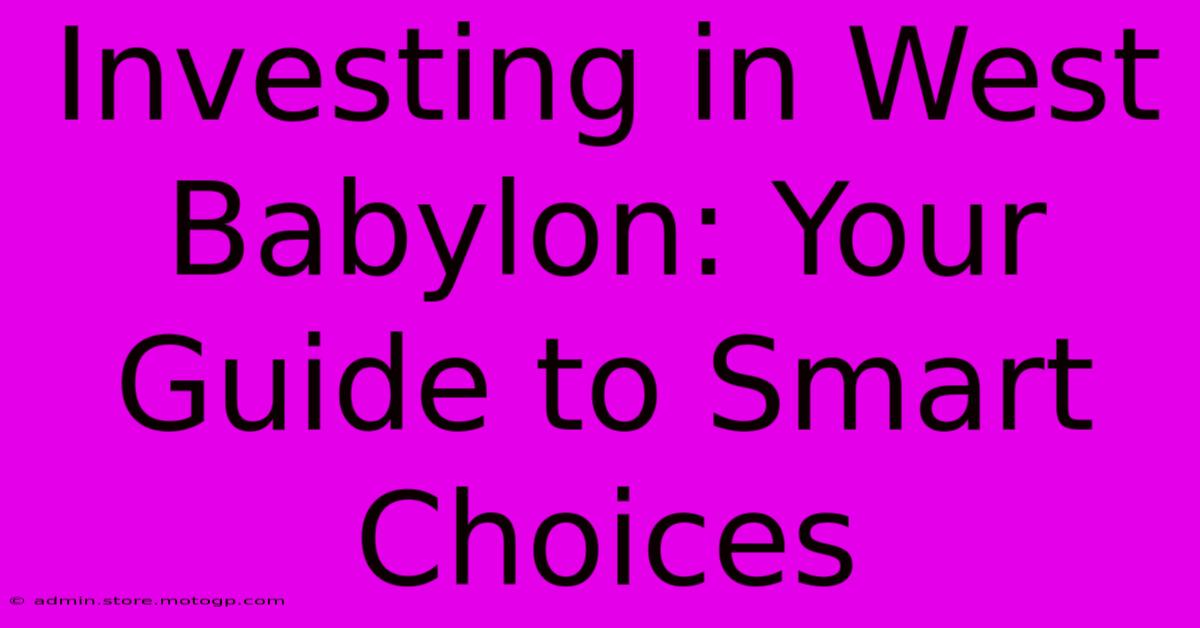 Investing in West Babylon: Your Guide to Smart Choices

© admin.store.motogp.com